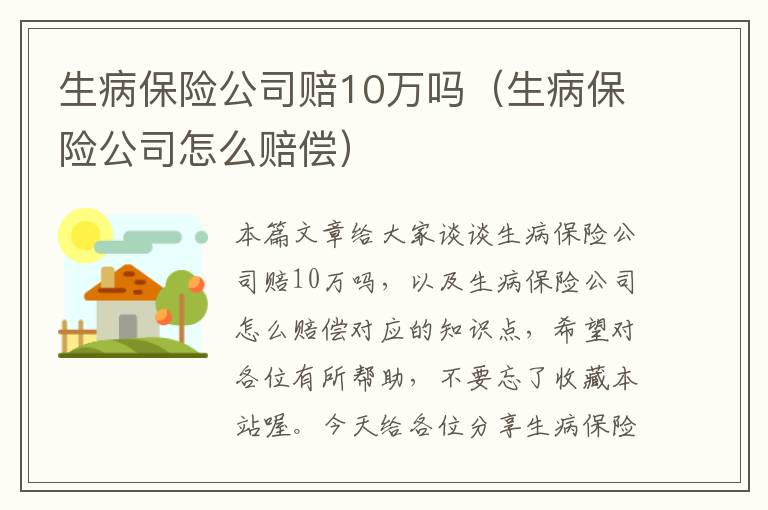 生病保险公司赔10万吗（生病保险公司怎么赔偿）

本篇文章给大家谈谈生病保险公司赔10万吗，以及生病保险公司怎么赔偿对应的知识点，希望对各位有所帮助，不要忘了收藏本站喔。今天给各位分享生病保险